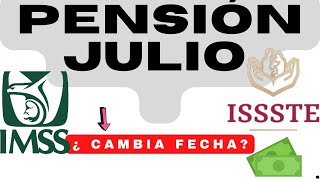 PENSIÓN JULIO

IMSS

¿ CAMBIA FECHA?

ISSSTE